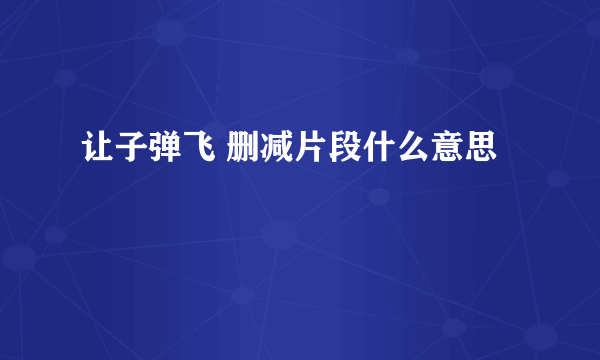 让子弹飞 删减片段什么意思